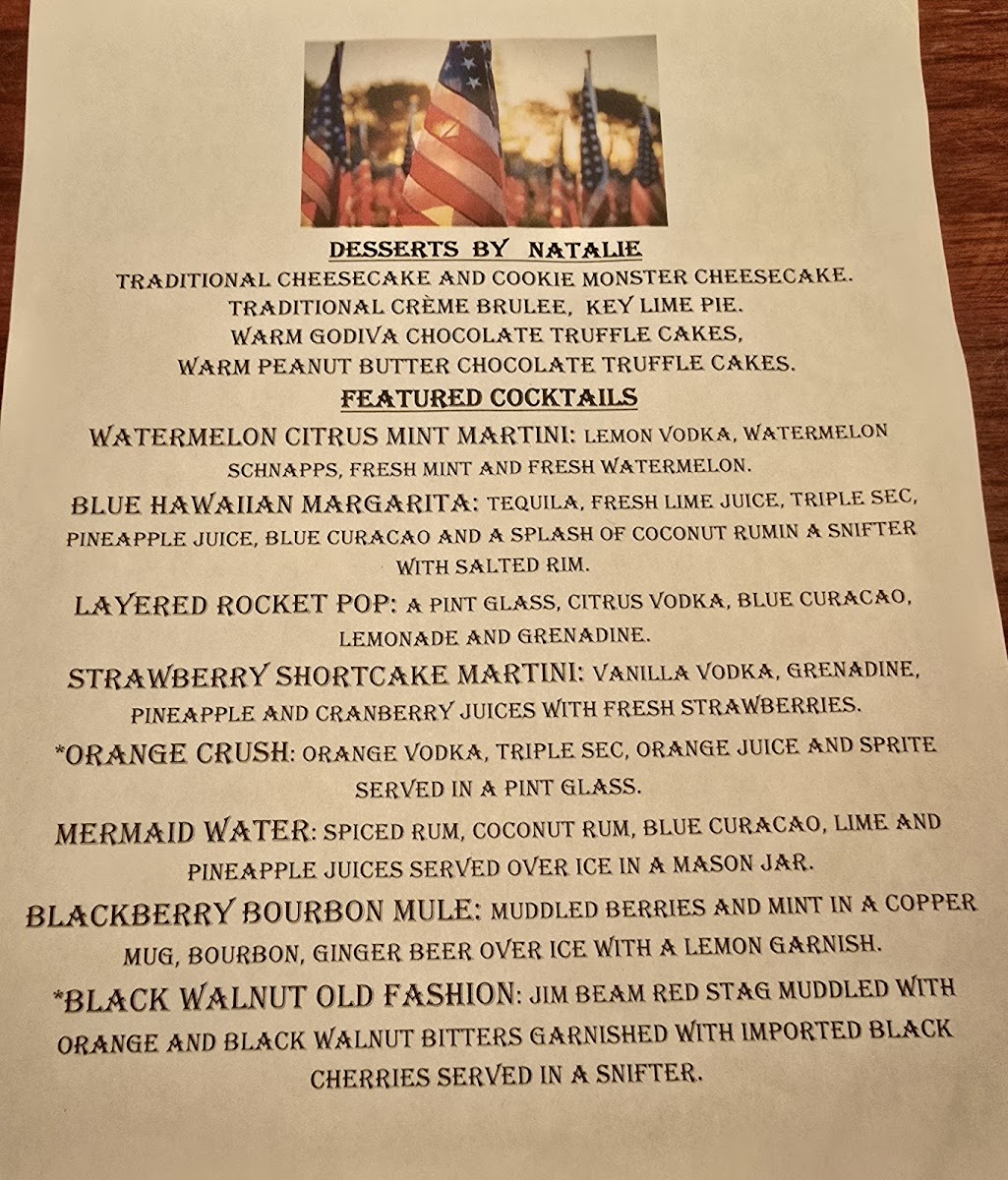 DESSERTS BY NATALIE
TRADITIONAL CHEESECAKE AND COOKIE MONSTER CHEESECAKE.
TRADITIONAL CRÈME BRULEE, KEY LIME PIE.
WARM GODIVA CHOCOLATE TRUFFLE CAKES,
WARM PEANUT BUTTER CHOCOLATE TRUFFLE CAKES.

FEATURED COCKTAILS

WATERMELON CITRUS MINT MARTINI: LEMON VODKA, WATERMELON SCHNAPPS, FRESH MINT AND FRESH WATERMELON.

BLUE HAWAIIAN MARGARITA: TEQUILA, FRESH LIME JUICE, TRIPLE SEC, PINEAPPLE JUICE, BLUE CURACAO AND A SPLASH OF COCONUT RUMIN A SNIFTER WITH SALTED RIM.

LAYERED ROCKET POP: A PINT GLASS, CITRUS VODKA, BLUE CURACAO, LEMONADE AND GRENADINE.

STRAWBERRY SHORTCAKE MARTINI: VANILLA VODKA, GRENADINE, PINEAPPLE AND CRANBERRY JUICES WITH FRESH STRAWBERRIES.

*ORANGE CRUSH: ORANGE VODKA, TRIPLE SEC, ORANGE JUICE AND SPRITE SERVED IN A PINT GLASS.

MERMAID WATER: SPICED RUM, COCONUT RUM, BLUE CURACAO, LIME AND PINEAPPLE JUICES SERVED OVER ICE IN A MASON JAR.

BLACKBERRY BOURBON MULE: MUDDLED BERRIES AND MINT IN A COPPER MUG, BOURBON, GINGER BEER OVER ICE WITH A LEMON GARNISH.

*BLACK WALNUT OLD FASHION: JIM BEAM RED STAG MUDDLED WITH ORANGE AND BLACK WALNUT BITTERS GARNISHED WITH IMPORTED BLACK CHERRIES SERVED IN A SNIFTER.